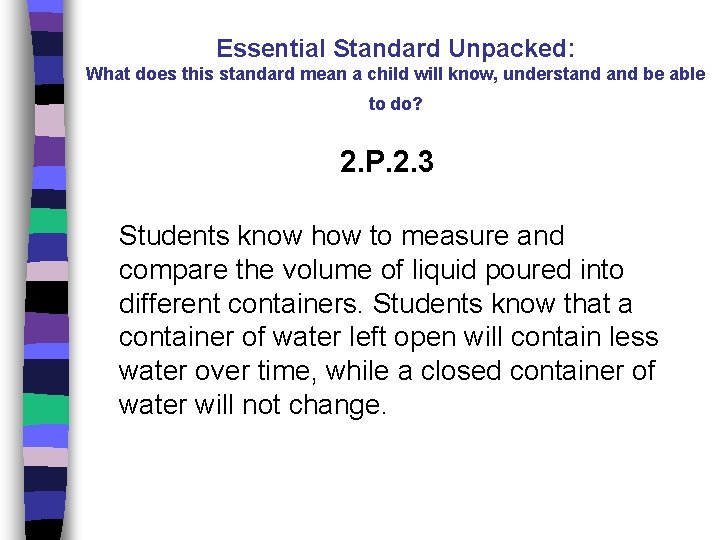 Essential Standard Unpacked:
What does this standard mean a child will know, understand and be able to do?

2.P.2.3

Students know how to measure and compare the volume of liquid poured into different containers. Students know that a container of water left open will contain less water over time, while a closed container of water will not change.